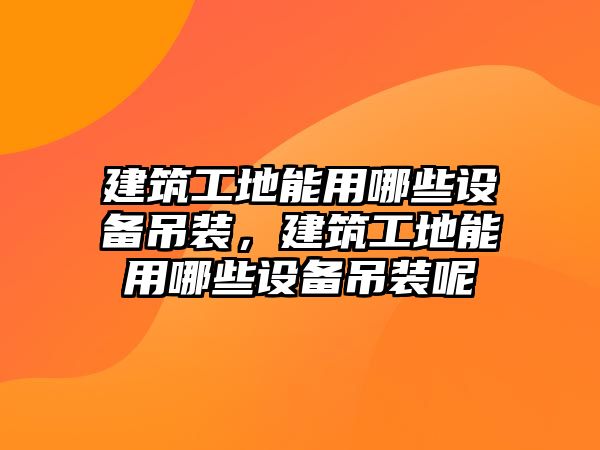 建筑工地能用哪些设备吊装，建筑工地能用哪些设备吊装呢